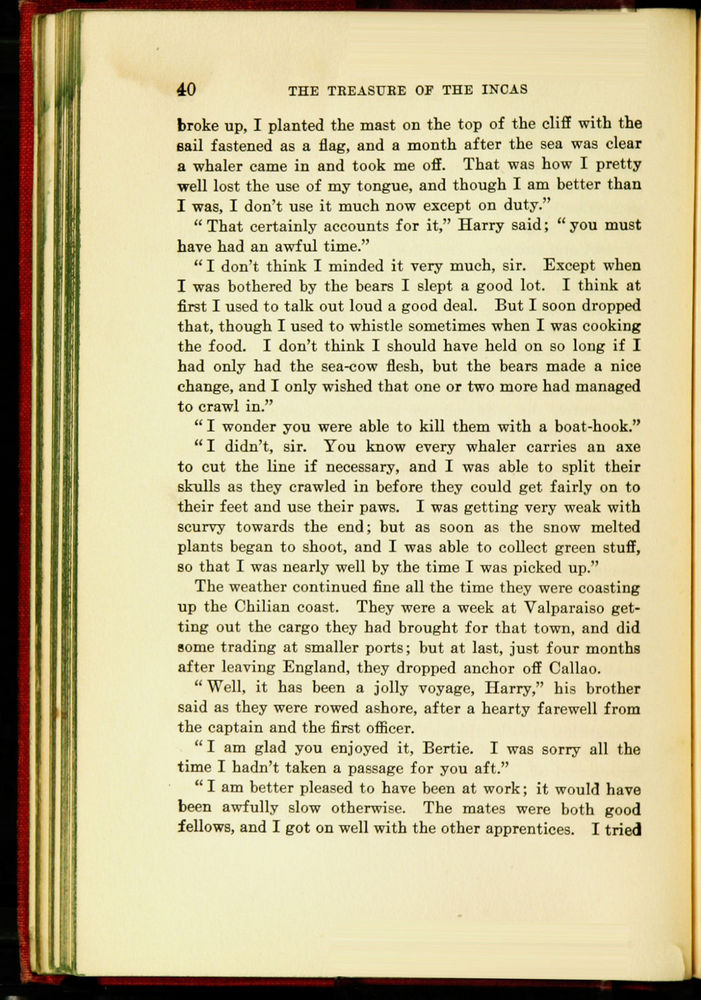 40 THE TREASURE OF THE INCAS

broke up, I planted the mast on the top of the cliff with the sail fastened as a flag, and a month after the sea was clear a whaler came in and took me off. That was how I pretty well lost the use of my tongue, and though I am better than I was, I don't use it much now except on duty."

"That certainly accounts for it," Harry said; "you must have had an awful time."

"I don't think I minded it very much, sir. Except when I was bothered by the bears I slept a good lot. I think at first I used to talk out loud a good deal. But I soon dropped that, though I used to whistle sometimes when I was cooking the food. I don't think I should have held on so long if I had only had the sea-cow flesh, but the bears made a nice change, and I only wished that one or two more had managed to crawl in."

"I wonder you were able to kill them with a boat-hook."

"I didn't, sir. You know every whaler carries an axe to cut the line if necessary, and I was able to split their skulls as they crawled in before they could get fairly on to their feet and use their paws. I was getting very weak with scurvy towards the end; but as soon as the snow melted plants began to shoot, and I was able to collect green stuff, so that I was nearly well by the time I was picked up."

The weather continued fine all the time they were coasting up the Chilian coast. They were a week at Valparaiso getting out the cargo they had brought for that town, and did some trading at smaller ports; but at last, just four months after leaving England, they dropped anchor off Callao.

"Well, it has been a jolly voyage, Harry," his brother said as they were rowed ashore, after a hearty farewell from the captain and the first officer.

"I am glad you enjoyed it, Bertie. I was sorry all the time I hadn't taken a passage for you aft."

"I am better pleased to have been at work; it would have been awfully slow otherwise. The mates were both good fellows, and I got on well with the other apprentices. I tried